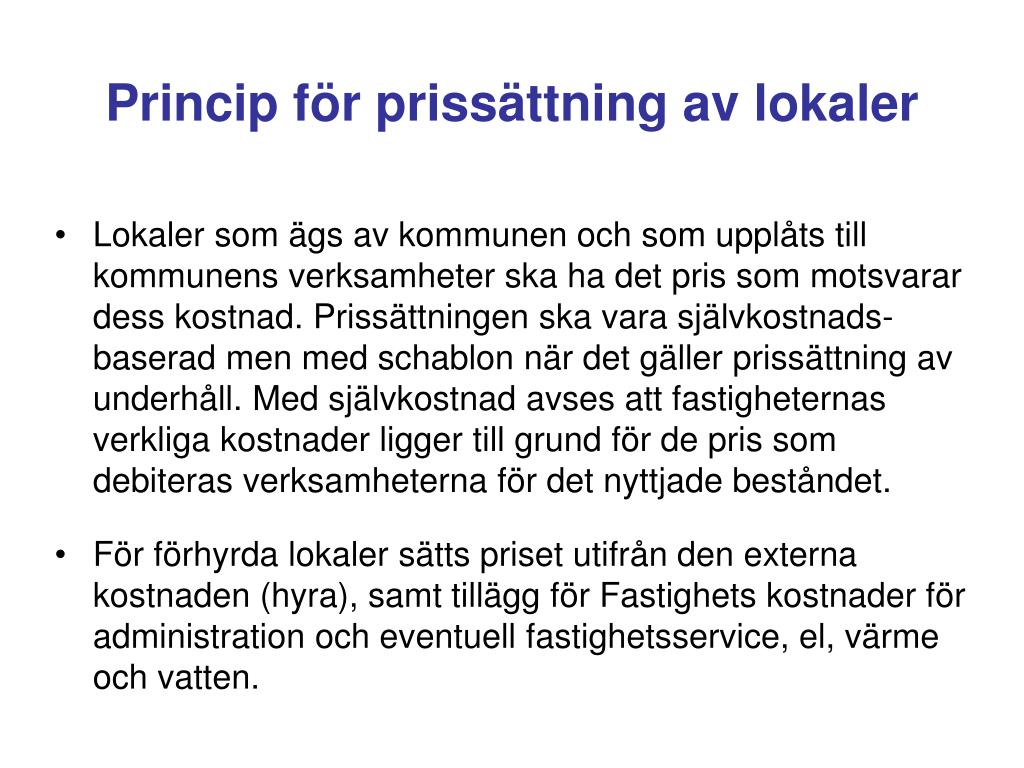 Princip för prissättning av lokaler

• Lokaler som ägs av kommunen och som upplåts till kommunens verksamheter ska ha det pris som motsvarar dess kostnad. Prissättningen ska vara självkostnadsbaserad men med schablon när det gäller prissättning av underhåll. Med självkostnad avses att fastigheternas verkliga kostnader ligger till grund för de pris som debiteras verksamheterna för det nyttjade beståndet.

• För förhyrda lokaler sätts priset utifrån den externa kostnaden (hyra), samt tillägg för Fastighets kostnader för administration och eventuell fastighetsservice, el, värme och vatten.